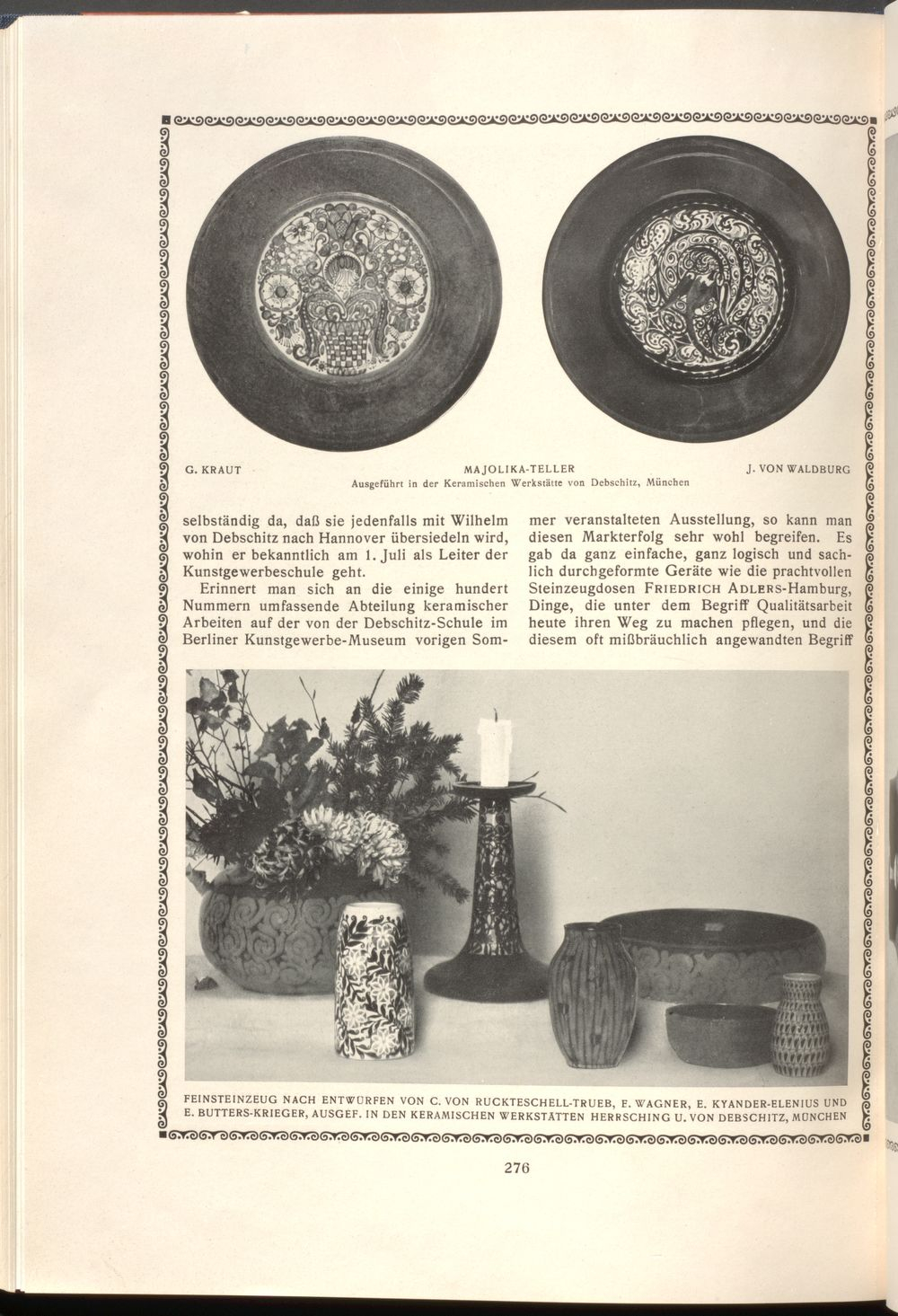 G. KRAUT

MAJOLIKA-TELLER
Ausgeführt in der Keramischen Werkstätte von Debschitz, München

J. VON WALDBURG

selbständig da, daß sie jedenfalls mit Wilhelm von Debschitz nach Hannover übersiedeln wird, wohin er bekanntlich am 1. Juli als Leiter der Kunstgewerbeschule geht.

Erinnert man sich an die einige hundert Nummern umfassende Abteilung keramischer Arbeiten auf der von der Debschitz-Schule im Berliner Kunstgewerbe-Museum vorigen Sommer veranstalteten Ausstellung, so kann man diesen Markterfolg sehr wohl begreifen. Es gab da ganz einfache, ganz logisch und sachlich durchgeformte Geräte wie die prachtvollen Steinzeugdosen FRIEDRICH ADLERS-Hamburg, Dinge, die unter dem Begriff Qualitätsarbeit heute ihren Weg zu machen pflegen, und die diesem oft mißbräuchlich angewandten Begriff

FEINSTEINZEUG NACH ENTWÜRFEN VON C. VON RUCKTESCHELL-TRUEB, F. WAGNER, E. KYANDER-ELENIUS UND E. BUTTERS-KRIEGER, AUSGEF. IN DEN KERAMISCHEN WERKSTÄTTEN HERRSCHING U. VON DEBSCHITZ, MÜNCHEN

276